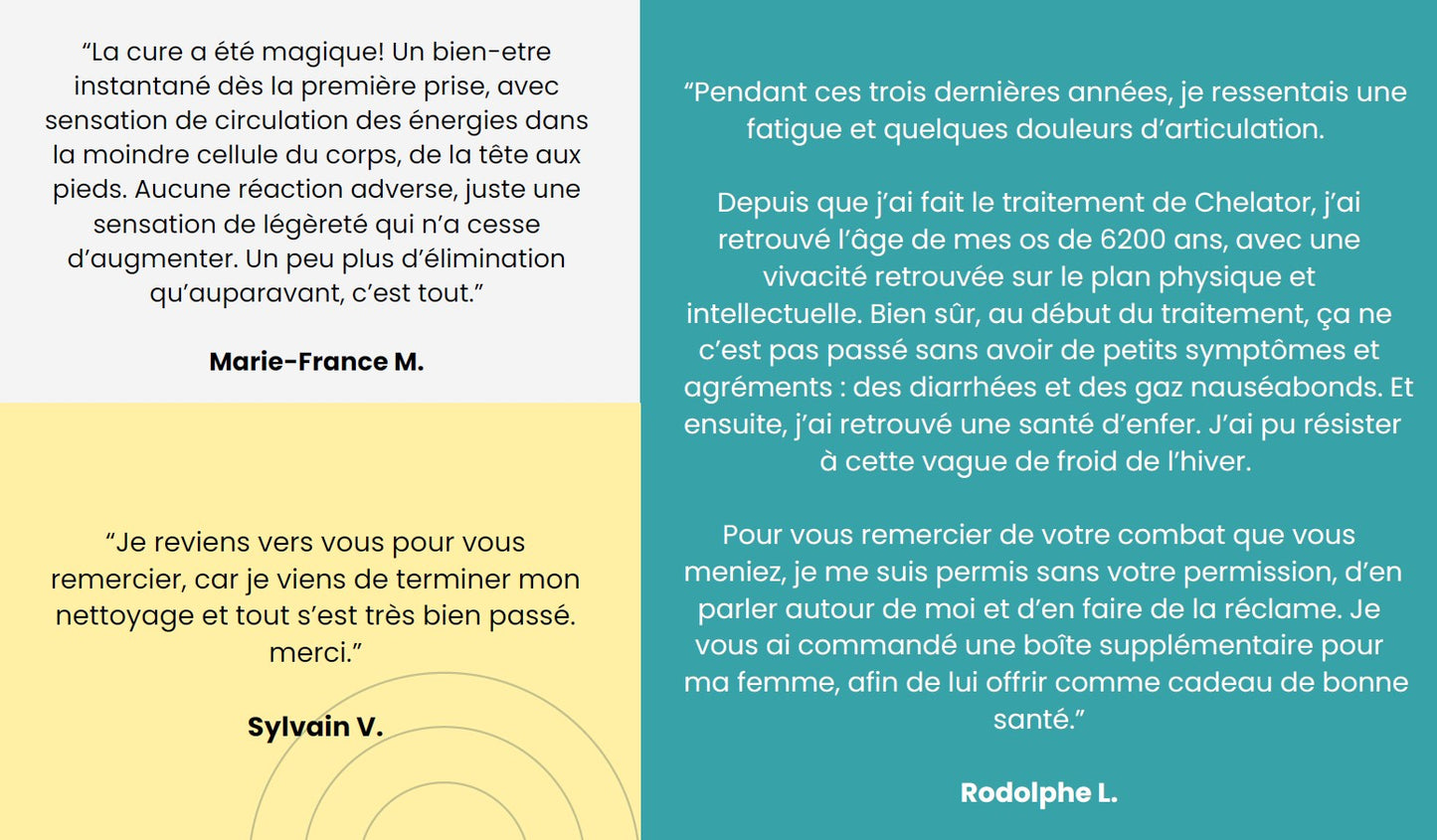 “La cure a été magique! Un bien-etre instantané dès la première prise, avec sensation de circulation des énergies dans la moindre cellule du corps, de la tête aux pieds. Aucune réaction adverse, juste une sensation de légèreté qui n’a cesse d’augmenter. Un peu plus d’élimination qu’auparavant, c’est tout.”

Marie-France M.

“Je reviens vers vous pour vous remercier, car je viens de terminer mon nettoyage et tout s’est très bien passé. merci.”

Sylvain V.

“Pendant ces trois dernières années, je ressentais une fatigue et quelques douleurs d’articulation.

Depuis que j’ai fait le traitement de Chelator, j’ai retrouvé l’âge de mes os de 6200 ans, avec une vivacité retrouvée sur le plan physique et intellectuelle. Bien sûr, au début du traitement, ça ne c’est pas passé sans avoir de petits symptômes et agréments : des diarrhées et des gaz nauséabonds. Et ensuite, j’ai retrouvé une santé d’enfer. J’ai pu résister à cette vague de froid de l’hiver.

Pour vous remercier de votre combat que vous meniez, je me suis permis sans votre permission, d’en parler autour de moi et d’en faire de la réclame. Je vous ai commandé une boîte supplémentaire pour ma femme, afin de lui offrir comme cadeau de bonne santé.”

Rodolphe L.